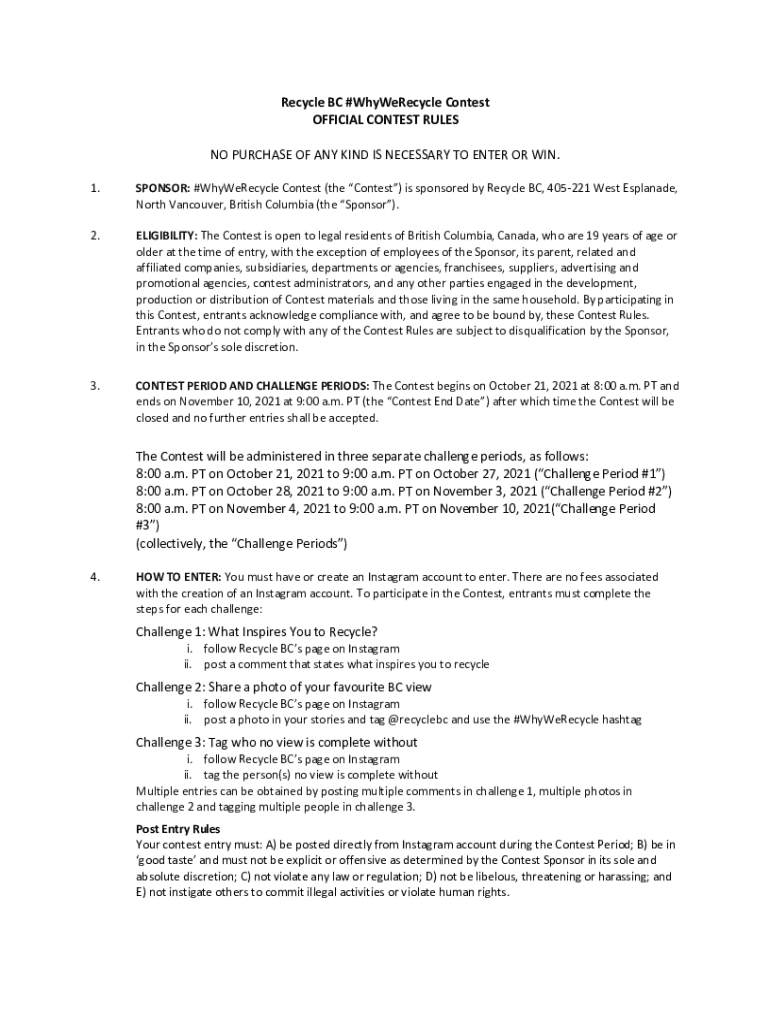 Recycle BC #WhyWeRecycle Contest
OFFICIAL CONTEST RULES

NO PURCHASE OF ANY KIND IS NECESSARY TO ENTER OR WIN.

1. SPONSOR: #WhyWeRecycle Contest (the "Contest") is sponsored by Recycle BC, 405-221 West Esplanade, North Vancouver, British Columbia (the "Sponsor").

2. ELIGIBILITY: The Contest is open to legal residents of British Columbia, Canada, who are 19 years of age or older at the time of entry, with the exception of employees of the Sponsor, its parent, related and affiliated companies, subsidiaries, departments or agencies, franchisees, suppliers, advertising and promotional agencies, contest administrators, and any other parties engaged in the development, production or distribution of Contest materials and those living in the same household. By participating in this Contest, entrants acknowledge compliance with, and agree to be bound by, these Contest Rules. Entrants who do not comply with any of the Contest Rules are subject to disqualification by the Sponsor, in the Sponsor's sole discretion.

3. CONTEST PERIOD AND CHALLENGE PERIODS: The Contest begins on October 21, 2021 at 8:00 a.m. PT and ends on November 10, 2021 at 9:00 a.m. PT (the "Contest End Date") after which time the Contest will be closed and no further entries shall be accepted.

The Contest will be administered in three separate challenge periods, as follows:
8:00 a.m. PT on October 21, 2021 to 9:00 a.m. PT on October 27, 2021 ("Challenge Period #1")
8:00 a.m. PT on October 28, 2021 to 9:00 a.m. PT on November 3, 2021 ("Challenge Period #2")
8:00 a.m. PT on November 4, 2021 to 9:00 a.m. PT on November 10, 2021("Challenge Period #3")
(collectively, the "Challenge Periods")

4. HOW TO ENTER: You must have or create an Instagram account to enter. There are no fees associated with the creation of an Instagram account. To participate in the Contest, entrants must complete the steps for each challenge:

Challenge 1: What Inspires You to Recycle?
i. follow Recycle BC's page on Instagram
ii. post a comment that states what inspires you to recycle

Challenge 2: Share a photo of your favourite BC view
i. follow Recycle BC's page on Instagram
ii. post a photo in your stories and tag @recyclebc and use the #WhyWeRecycle hashtag

Challenge 3: Tag who no view is complete without
i. follow Recycle BC's page on Instagram
ii. tag the person(s) no view is complete without
Multiple entries can be obtained by posting multiple comments in challenge 1, multiple photos in challenge 2 and tagging multiple people in challenge 3.

Post Entry Rules
Your contest entry must: A) be posted directly from Instagram account during the Contest Period; B) be in 'good taste' and must not be explicit or offensive as determined by the Contest Sponsor in its sole and absolute discretion; C) not violate any law or regulation; D) not be libelous, threatening or harassing; and E) not instigate others to commit illegal activities or violate human rights.